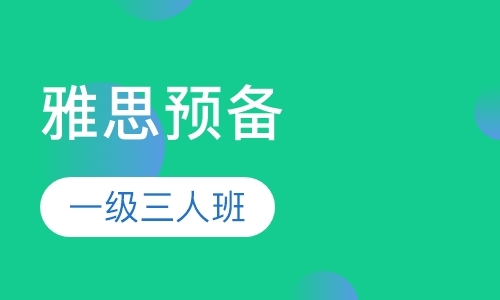 雅思预备

一级三人班